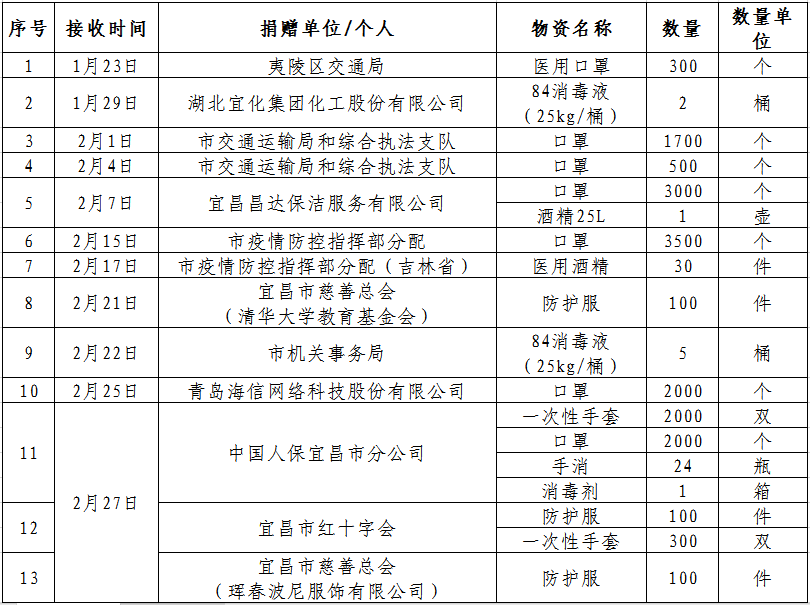 | 序号 | 接收时间 | 捐赠单位/个人 | 物资名称 | 数量 | 数量单位 |
|---|---|---|---|---|---|
| 1 | 1月23日 | 夷陵区交通局 | 医用口罩 | 300 | 个 |
| 2 | 1月29日 | 湖北宜化集团化工股份有限公司 | 84消毒液（25kg/桶） | 2 | 桶 |
| 3 | 2月1日 | 市交通运输局和综合执法支队 | 口罩 | 1700 | 个 |
| 4 | 2月4日 | 市交通运输局和综合执法支队 | 口罩 | 500 | 个 |
| 5 | 2月7日 | 宜昌昌达保洁服务有限公司 | 口罩 | 3000 | 个 |
|  |  |  | 酒精25L | 1 | 壶 |
| 6 | 2月15日 | 市疫情防控指挥部分配 | 口罩 | 3500 | 个 |
| 7 | 2月17日 | 市疫情防控指挥部分配（吉林省） | 医用酒精 | 30 | 件 |
| 8 | 2月21日 | 宜昌市慈善总会（清华大学教育基金会） | 防护服 | 100 | 件 |
| 9 | 2月22日 | 市机关事务局 | 84消毒液（25kg/桶） | 5 | 桶 |
| 10 | 2月25日 | 青岛海信网络科技股份有限公司 | 口罩 | 2000 | 个 |
| 11 | 2月27日 | 中国人保宜昌市分公司 | 一次性手套 | 2000 | 双 |
|  |  |  | 口罩 | 2000 | 个 |
|  |  |  | 手消 | 24 | 瓶 |
|  |  |  | 消毒剂 | 1 | 箱 |
| 12 |  | 宜昌市红十字会 | 防护服 | 100 | 件 |
|  |  |  | 一次性手套 | 300 | 双 |
| 13 |  | 宜昌市慈善总会（珲春波尼服饰有限公司） | 防护服 | 100 | 件 |